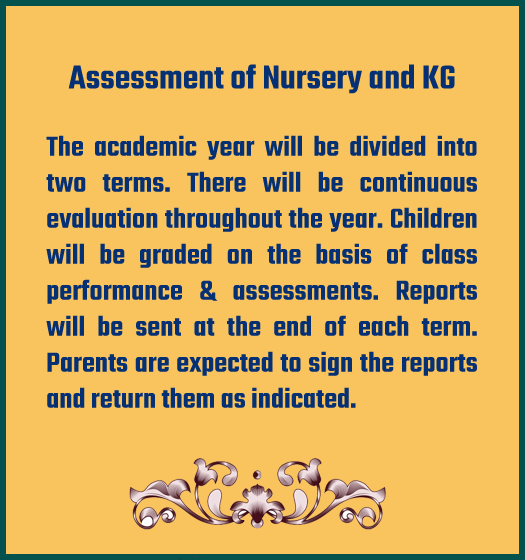 Assessment of Nursery and KG

The academic year will be divided into two terms. There will be continuous evaluation throughout the year. Children will be graded on the basis of class performance & assessments. Reports will be sent at the end of each term. Parents are expected to sign the reports and return them as indicated.